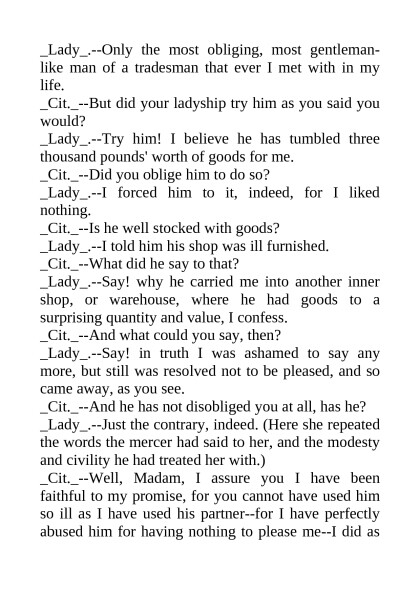 _Lady_.--Only the most obliging, most gentlemanlike man of a tradesman that ever I met with in my life.
_Cit._--But did your ladyship try him as you said you would?
_Lady_.--Try him! I believe he has tumbled three thousand pounds' worth of goods for me.
_Cit._--Did you oblige him to do so?
_Lady_.--I forced him to it, indeed, for I liked nothing.
_Cit._--Is he well stocked with goods?
_Lady_.--I told him his shop was ill furnished.
_Cit._--What did he say to that?
_Lady_.--Say! why he carried me into another inner shop, or warehouse, where he had goods to a surprising quantity and value, I confess.
_Cit._--And what could you say, then?
_Lady_.--Say! in truth I was ashamed to say any more, but still was resolved not to be pleased, and so came away, as you see.
_Cit._--And he has not disobliged you at all, has he?
_Lady_.--Just the contrary, indeed. (Here she repeated the words the mercer had said to her, and the modesty and civility he had treated her with.)
_Cit._--Well, Madam, I assure you I have been faithful to my promise, for you cannot have used him so ill as I have used his partner--for I have perfectly abused him for having nothing to please me--I did as